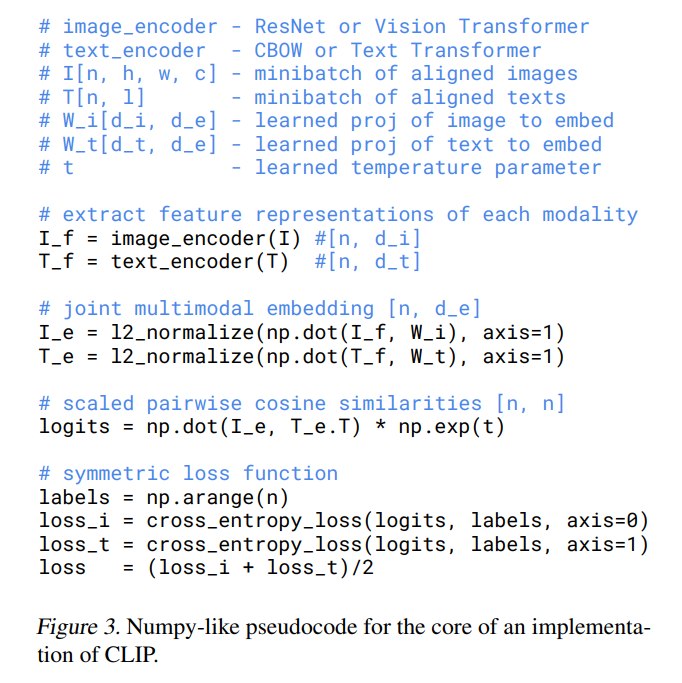 # image_encoder - ResNet or Vision Transformer
# text_encoder  - CBOW or Text Transformer
# I[n, h, w, c] - minibatch of aligned images
# T[n, l]       - minibatch of aligned texts
# W_i[d_i, d_e] - learned proj of image to embed
# W_t[d_t, d_e] - learned proj of text to embed
# t             - learned temperature parameter

# extract feature representations of each modality
I_f = image_encoder(I) #[n, d_i]
T_f = text_encoder(T)  #[n, d_t]

# joint multimodal embedding [n, d_e]
I_e = l2_normalize(np.dot(I_f, W_i), axis=1)
T_e = l2_normalize(np.dot(T_f, W_t), axis=1)

# scaled pairwise cosine similarities [n, n]
logits = np.dot(I_e, T_e.T) * np.exp(t)

# symmetric loss function
labels = np.arange(n)
loss_i = cross_entropy_loss(logits, labels, axis=0)
loss_t = cross_entropy_loss(logits, labels, axis=1)
loss   = (loss_i + loss_t)/2

Figure 3. Numpy-like pseudocode for the core of an implementation of CLIP.